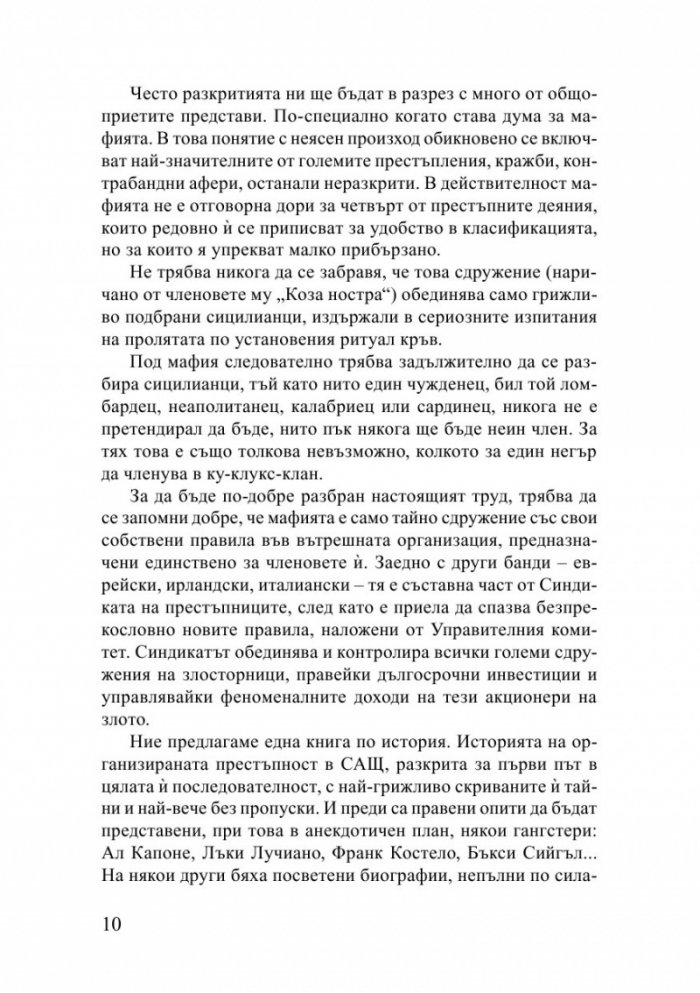 Често разкритията ни ще бъдат в разрез с много от общоприетите представи. По-специално когато става дума за мафията. В това понятие с неясен произход обикновено се включват най-значителните от големите престъпления, кражби, контрабандни афери, останали неразкрити. В действителност мафията не е отговорна дори за четвърт от престъпните деяния, които редовно ѝ се приписват за удобство в класификацията, но за които я упрекват малко прибързано.

Не трябва никога да се забравя, че това сдружение (наричано от членовете му „Коза ностра“) обединява само грижливо подбрани сицилианци, издържали в сериозните изпитания на пролятата по установения ритуал кръв.

Под мафия следователно трябва задължително да се разбира сицилианци, тъй като нито един чужденец, бил той ломбардец, неаполитанец, калабриец или сардинец, никога не е претендирал да бъде, нито пък някога ще бъде неин член. За тях това е също толкова невъзможно, колкото за един негър да членува в ку-клукс-клан.

За да бъде по-добре разбран настоящият труд, трябва да се запомни добре, че мафията е само тайно сдружение със свои собствени правила във вътрешната организация, предназначени единствено за членовете ѝ. Заедно с други банди – еврейски, ирландски, италиански – тя е съставна част от Синдиката на престъпниците, след като е приела да спазва безпрекословно новите правила, наложени от Управителния комитет. Синдикатът обединява и контролира всички големи сдружения на злосторници, правейки дългосрочни инвестиции и управлявайки феноменалните доходи на тези акционери на злото.

Ние предлагаме една книга по история. Историята на организираната престъпност в САЩ, разкрита за първи път в цялата ѝ последователност, с най-грижливо скриваните ѝ тайни и най-вече без пропуски. И преди са правени опити да бъдат представени, при това в анекдотичен план, някои гангстери: Ал Капоне, Лъки Лучиано, Франк Костело, Бъкси Сийгъл... На някои други бяха посветени биографии, непълни по сила-

10